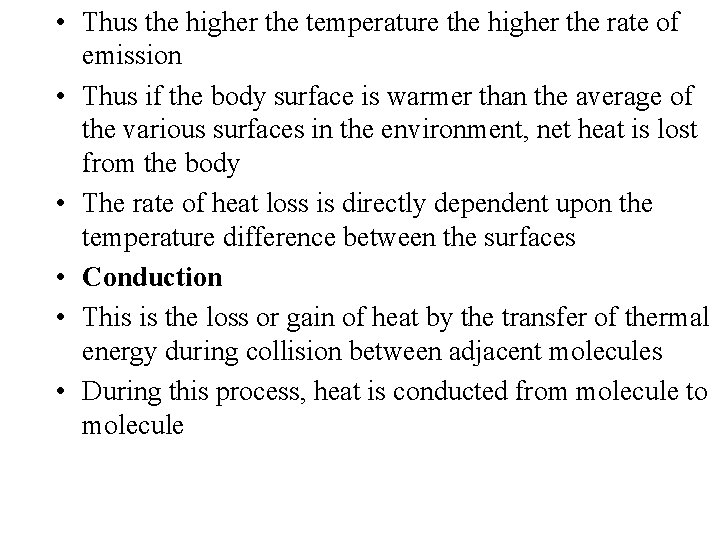 • Thus the higher the temperature the higher the rate of emission

• Thus if the body surface is warmer than the average of the various surfaces in the environment, net heat is lost from the body

• The rate of heat loss is directly dependent upon the temperature difference between the surfaces

• Conduction

• This is the loss or gain of heat by the transfer of thermal energy during collision between adjacent molecules

• During this process, heat is conducted from molecule to molecule